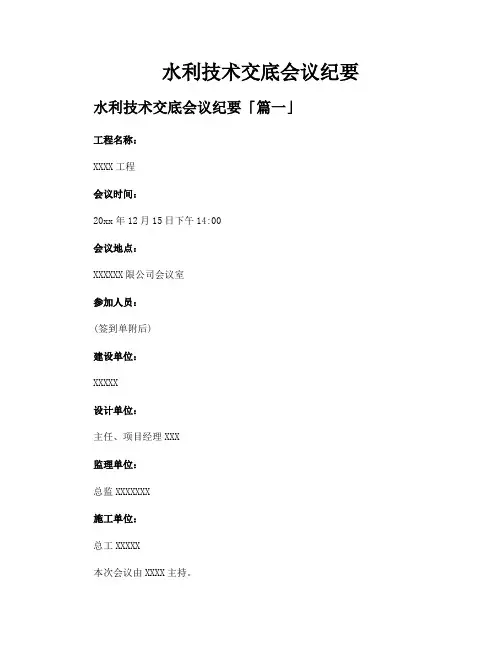 水利技术交底会议纪要

水利技术交底会议纪要「篇一」

工程名称：

XXXX工程

会议时间：

20xx年12月15日下午14:00

会议地点：

XXXXXX限公司会议室

参加人员：

(签到单附后)

建设单位：

XXXXX

设计单位：

主任、项目经理XXX

监理单位：

总监XXXXXXX

施工单位：

总工XXXXX

本次会议由XXXX主持。